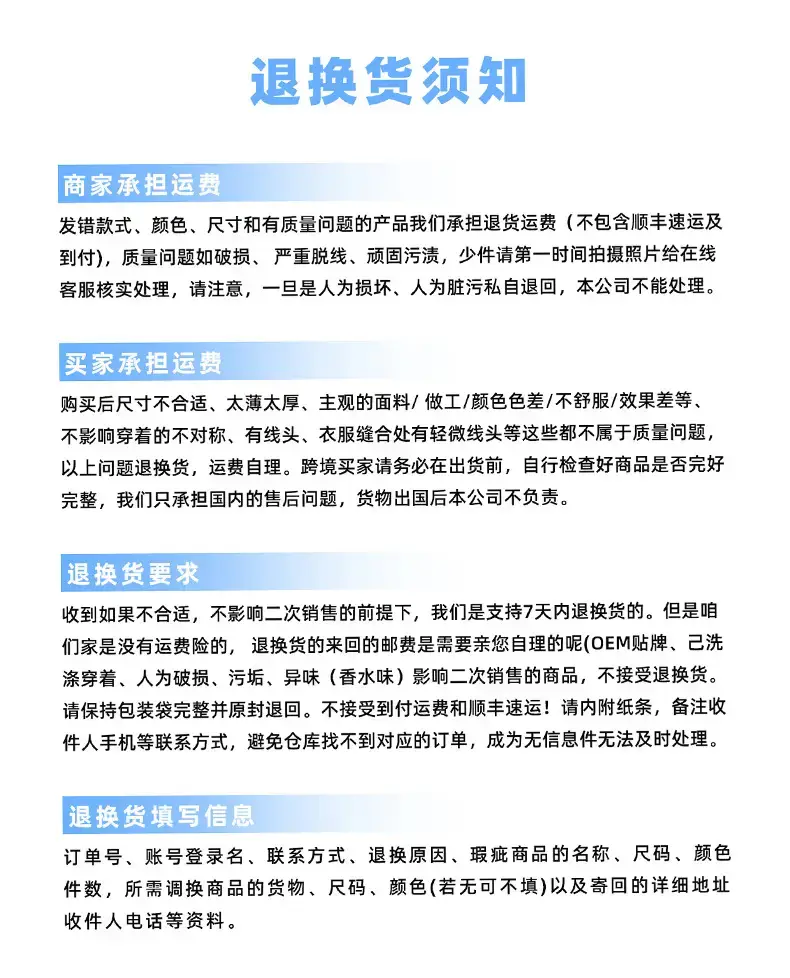 退换货须知

商家承担运费

发错款式、颜色、尺寸和有质量问题的产品我们承担退货运费（不包含顺丰速运及到付），质量问题如破损、严重脱线、顽固污渍，少件请第一时间拍摄照片给在线客服核实处理，请注意，一旦是人为损坏、人为脏污私自退回，本公司不能处理。

买家承担运费

购买后尺寸不合适、太薄太厚、主观的面料/做工/颜色色差/不舒服/效果差等、不影响穿着的不对称、有线头、衣服缝合处有轻微线头等这些都不属于质量问题，以上问题退换货，运费自理。跨境买家请务必在出货前，自行检查好商品是否完好完整，我们只承担国内的售后问题，货物出国后本公司不负责。

退换货要求

收到如果不合适，不影响二次销售的前提下，我们是支持7天内退换货的。但是咱们家是没有运费险的，退换货的来回的邮费是需要亲您自理的呢(OEM贴牌、己洗涤穿着、人为破损、污垢、异味（香水味）影响二次销售的商品，不接受退换货。请保持包装袋完整并原封退回。不接受到付运费和顺丰速运！请内附纸条，备注收件人手机等联系方式，避免仓库找不到对应的订单，成为无信息件无法及时处理。

退换货填写信息

订单号、账号登录名、联系方式、退换原因、瑕疵商品的名称、尺码、颜色件数，所需调换商品的货物、尺码、颜色(若无可不填)以及寄回的详细地址收件人电话等资料。